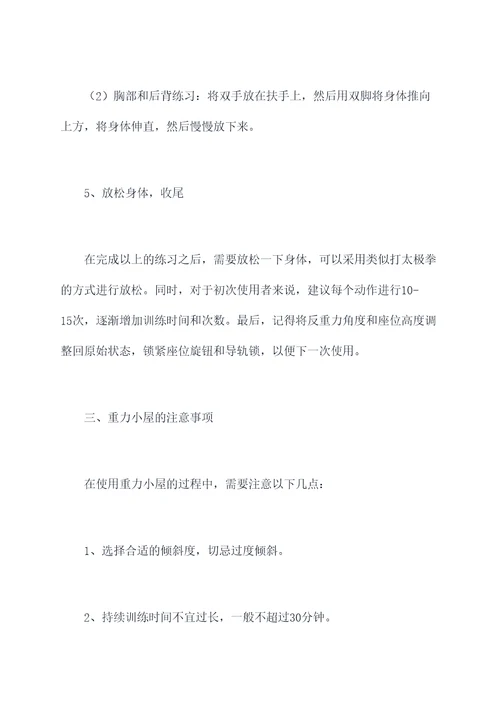 （2）胸部和后背练习：将双手放在扶手上，然后用双脚将身体推向上方，将身体伸直，然后慢慢放下来。

5、放松身体，收尾

在完成以上的练习之后，需要放松一下身体，可以采用类似打太极拳的方式进行放松。同时，对于初次使用者来说，建议每个动作进行10-15次，逐渐增加训练时间和次数。最后，记得将反重力角度和座位高度调整回原始状态，锁紧座位旋钮和导轨锁，以便下一次使用。

三、重力小屋的注意事项

在使用重力小屋的过程中，需要注意以下几点：

1、选择合适的倾斜度，切忌过度倾斜。

2、持续训练时间不宜过长，一般不超过30分钟。